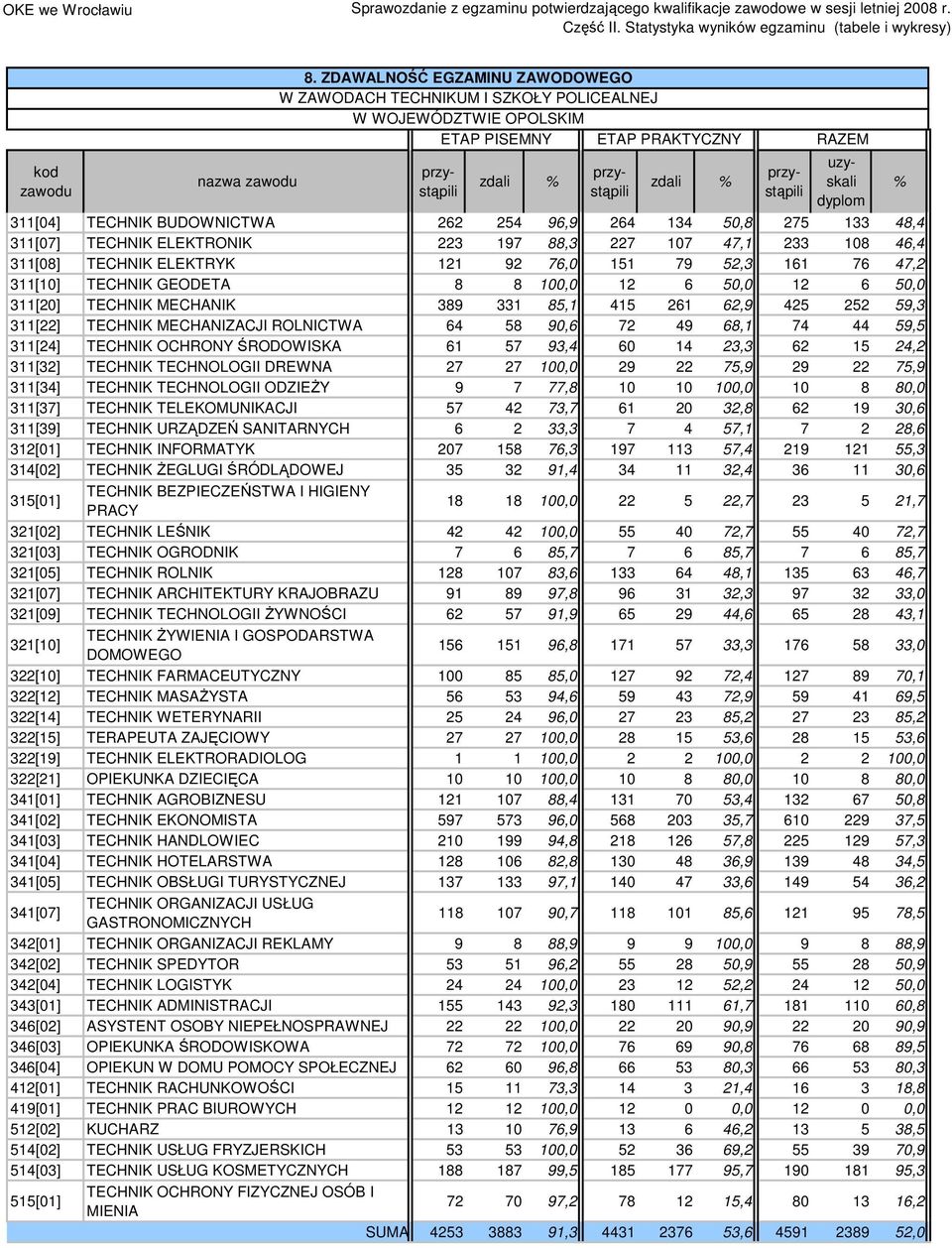 OKE we Wrocławiu

Sprawozdanie z egzaminu potwierdzającego kwalifikacje zawodowe w sesji letniej 2008 r.
Część II. Statystyka wyników egzaminu (tabele i wykresy)

8. ZDAWALNOŚĆ EGZAMINU ZAWODOWEGO
W ZAWODACH TECHNIKUM I SZKOŁY POLICEALNEJ
W WOJEWÓDZTWIE OPOLSKIM

| kod zawodu | nazwa zawodu | ETAP PISEMNY przystąpili | ETAP PISEMNY zdali | ETAP PISEMNY % | ETAP PRAKTYCZNY przystąpili | ETAP PRAKTYCZNY zdali | ETAP PRAKTYCZNY % | RAZEM przystąpili | RAZEM uzyskali dyplom | RAZEM % |
|---|---|---|---|---|---|---|---|---|---|---|
| 311[04] | TECHNIK BUDOWNICTWA | 262 | 254 | 96,9 | 264 | 134 | 50,8 | 275 | 133 | 48,4 |
| 311[07] | TECHNIK ELEKTRONIK | 223 | 197 | 88,3 | 227 | 107 | 47,1 | 233 | 108 | 46,4 |
| 311[08] | TECHNIK ELEKTRYK | 121 | 92 | 76,0 | 151 | 79 | 52,3 | 161 | 76 | 47,2 |
| 311[10] | TECHNIK GEODETA | 8 | 8 | 100,0 | 12 | 6 | 50,0 | 12 | 6 | 50,0 |
| 311[20] | TECHNIK MECHANIK | 389 | 331 | 85,1 | 415 | 261 | 62,9 | 425 | 252 | 59,3 |
| 311[22] | TECHNIK MECHANIZACJI ROLNICTWA | 64 | 58 | 90,6 | 72 | 49 | 68,1 | 74 | 44 | 59,5 |
| 311[24] | TECHNIK OCHRONY ŚRODOWISKA | 61 | 57 | 93,4 | 60 | 14 | 23,3 | 62 | 15 | 24,2 |
| 311[32] | TECHNIK TECHNOLOGII DREWNA | 27 | 27 | 100,0 | 29 | 22 | 75,9 | 29 | 22 | 75,9 |
| 311[34] | TECHNIK TECHNOLOGII ODZIEŻY | 9 | 7 | 77,8 | 10 | 10 | 100,0 | 10 | 8 | 80,0 |
| 311[37] | TECHNIK TELEKOMUNIKACJI | 57 | 42 | 73,7 | 61 | 20 | 32,8 | 62 | 19 | 30,6 |
| 311[39] | TECHNIK URZĄDZEŃ SANITARNYCH | 6 | 2 | 33,3 | 7 | 4 | 57,1 | 7 | 2 | 28,6 |
| 312[01] | TECHNIK INFORMATYK | 207 | 158 | 76,3 | 197 | 113 | 57,4 | 219 | 121 | 55,3 |
| 314[02] | TECHNIK ŻEGLUGI ŚRÓDLĄDOWEJ | 35 | 32 | 91,4 | 34 | 11 | 32,4 | 36 | 11 | 30,6 |
| 315[01] | TECHNIK BEZPIECZEŃSTWA I HIGIENY PRACY | 18 | 18 | 100,0 | 22 | 5 | 22,7 | 23 | 5 | 21,7 |
| 321[02] | TECHNIK LEŚNIK | 42 | 42 | 100,0 | 55 | 40 | 72,7 | 55 | 40 | 72,7 |
| 321[03] | TECHNIK OGRODNIK | 7 | 6 | 85,7 | 7 | 6 | 85,7 | 7 | 6 | 85,7 |
| 321[05] | TECHNIK ROLNIK | 128 | 107 | 83,6 | 133 | 64 | 48,1 | 135 | 63 | 46,7 |
| 321[07] | TECHNIK ARCHITEKTURY KRAJOBRAZU | 91 | 89 | 97,8 | 96 | 31 | 32,3 | 97 | 32 | 33,0 |
| 321[09] | TECHNIK TECHNOLOGII ŻYWNOŚCI | 62 | 57 | 91,9 | 65 | 29 | 44,6 | 65 | 28 | 43,1 |
| 321[10] | TECHNIK ŻYWIENIA I GOSPODARSTWA DOMOWEGO | 156 | 151 | 96,8 | 171 | 57 | 33,3 | 176 | 58 | 33,0 |
| 322[10] | TECHNIK FARMACEUTYCZNY | 100 | 85 | 85,0 | 127 | 92 | 72,4 | 127 | 89 | 70,1 |
| 322[12] | TECHNIK MASAŻYSTA | 56 | 53 | 94,6 | 59 | 43 | 72,9 | 59 | 41 | 69,5 |
| 322[14] | TECHNIK WETERYNARII | 25 | 24 | 96,0 | 27 | 23 | 85,2 | 27 | 23 | 85,2 |
| 322[15] | TERAPEUTA ZAJĘCIOWY | 27 | 27 | 100,0 | 28 | 15 | 53,6 | 28 | 15 | 53,6 |
| 322[19] | TECHNIK ELEKTRORADIOLOG | 1 | 1 | 100,0 | 2 | 2 | 100,0 | 2 | 2 | 100,0 |
| 322[21] | OPIEKUNKA DZIECIĘCA | 10 | 10 | 100,0 | 10 | 8 | 80,0 | 10 | 8 | 80,0 |
| 341[01] | TECHNIK AGROBIZNESU | 121 | 107 | 88,4 | 131 | 70 | 53,4 | 132 | 67 | 50,8 |
| 341[02] | TECHNIK EKONOMISTA | 597 | 573 | 96,0 | 568 | 203 | 35,7 | 610 | 229 | 37,5 |
| 341[03] | TECHNIK HANDLOWIEC | 210 | 199 | 94,8 | 218 | 126 | 57,8 | 225 | 129 | 57,3 |
| 341[04] | TECHNIK HOTELARSTWA | 128 | 106 | 82,8 | 130 | 48 | 36,9 | 139 | 48 | 34,5 |
| 341[05] | TECHNIK OBSŁUGI TURYSTYCZNEJ | 137 | 133 | 97,1 | 140 | 47 | 33,6 | 149 | 54 | 36,2 |
| 341[07] | TECHNIK ORGANIZACJI USŁUG GASTRONOMICZNYCH | 118 | 107 | 90,7 | 118 | 101 | 85,6 | 121 | 95 | 78,5 |
| 342[01] | TECHNIK ORGANIZACJI REKLAMY | 9 | 8 | 88,9 | 9 | 9 | 100,0 | 9 | 8 | 88,9 |
| 342[02] | TECHNIK SPEDYTOR | 53 | 51 | 96,2 | 55 | 28 | 50,9 | 55 | 28 | 50,9 |
| 342[04] | TECHNIK LOGISTYK | 24 | 24 | 100,0 | 23 | 12 | 52,2 | 24 | 12 | 50,0 |
| 343[01] | TECHNIK ADMINISTRACJI | 155 | 143 | 92,3 | 180 | 111 | 61,7 | 181 | 110 | 60,8 |
| 346[02] | ASYSTENT OSOBY NIEPEŁNOSPRAWNEJ | 22 | 22 | 100,0 | 22 | 20 | 90,9 | 22 | 20 | 90,9 |
| 346[03] | OPIEKUNKA ŚRODOWISKOWA | 72 | 72 | 100,0 | 76 | 69 | 90,8 | 76 | 68 | 89,5 |
| 346[04] | OPIEKUN W DOMU POMOCY SPOŁECZNEJ | 62 | 60 | 96,8 | 66 | 53 | 80,3 | 66 | 53 | 80,3 |
| 412[01] | TECHNIK RACHUNKOWOŚCI | 15 | 11 | 73,3 | 14 | 3 | 21,4 | 16 | 3 | 18,8 |
| 419[01] | TECHNIK PRAC BIUROWYCH | 12 | 12 | 100,0 | 12 | 0 | 0,0 | 12 | 0 | 0,0 |
| 512[02] | KUCHARZ | 13 | 10 | 76,9 | 13 | 6 | 46,2 | 13 | 5 | 38,5 |
| 514[02] | TECHNIK USŁUG FRYZJERSKICH | 53 | 53 | 100,0 | 52 | 36 | 69,2 | 55 | 39 | 70,9 |
| 514[03] | TECHNIK USŁUG KOSMETYCZNYCH | 188 | 187 | 99,5 | 185 | 177 | 95,7 | 190 | 181 | 95,3 |
| 515[01] | TECHNIK OCHRONY FIZYCZNEJ OSÓB I MIENIA | 72 | 70 | 97,2 | 78 | 12 | 15,4 | 80 | 13 | 16,2 |
| | SUMA | 4253 | 3883 | 91,3 | 4431 | 2376 | 53,6 | 4591 | 2389 | 52,0 |